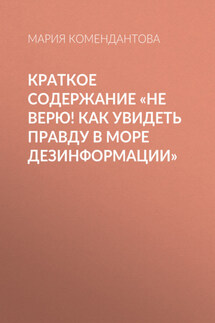 МАРИЯ КОМЕНДАНТОВА

КРАТКОЕ СОДЕРЖАНИЕ «НЕ ВЕРЮ! КАК УВИДЕТЬ ПРАВДУ В МОРЕ ДЕЗИНФОРМАЦИИ»